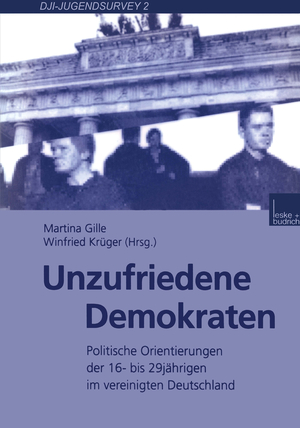 DJI-JUGENDSURVEY 2

leske + budrich

Martina Gille
Winfried Krüger (Hrsg.)

Unzufriedene Demokraten

Politische Orientierungen der 16- bis 29jährigen im vereinigten Deutschland